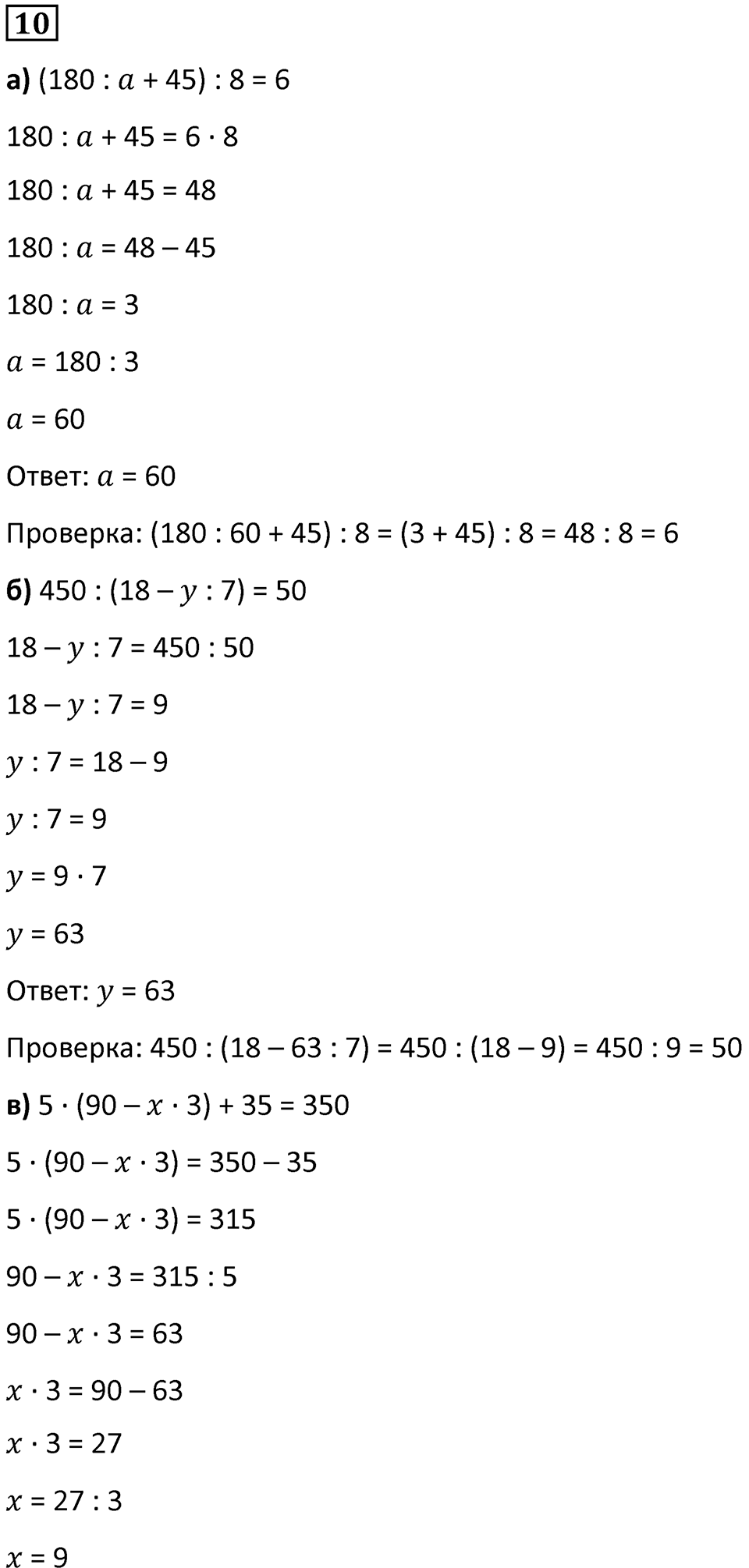 10

а) $(180 : a + 45) : 8 = 6$

$180 : a + 45 = 6 \cdot 8$

$180 : a + 45 = 48$

$180 : a = 48 - 45$

$180 : a = 3$

$a = 180 : 3$

$a = 60$

Ответ: $a = 60$

Проверка: $(180 : 60 + 45) : 8 = (3 + 45) : 8 = 48 : 8 = 6$

б) $450 : (18 - y : 7) = 50$

$18 - y : 7 = 450 : 50$

$18 - y : 7 = 9$

$y : 7 = 18 - 9$

$y : 7 = 9$

$y = 9 \cdot 7$

$y = 63$

Ответ: $y = 63$

Проверка: $450 : (18 - 63 : 7) = 450 : (18 - 9) = 450 : 9 = 50$

в) $5 \cdot (90 - x \cdot 3) + 35 = 350$

$5 \cdot (90 - x \cdot 3) = 350 - 35$

$5 \cdot (90 - x \cdot 3) = 315$

$90 - x \cdot 3 = 315 : 5$

$90 - x \cdot 3 = 63$

$x \cdot 3 = 90 - 63$

$x \cdot 3 = 27$

$x = 27 : 3$

$x = 9$